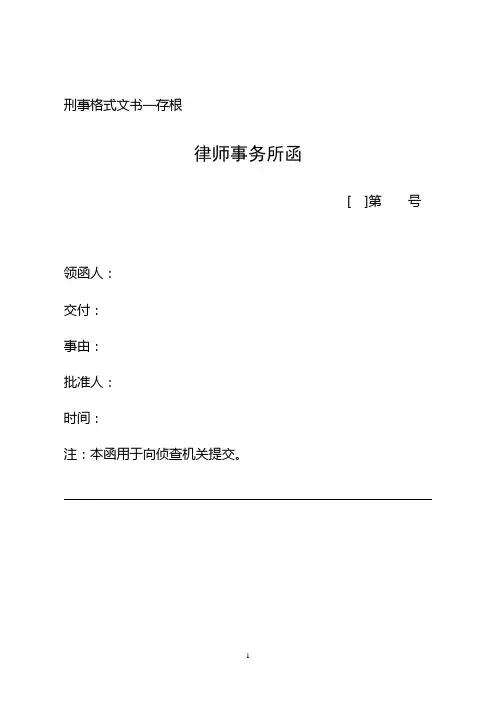 刑事格式文书—存根

律师事务所函

[ ]第 号

领函人：

交付：

事由：

批准人：

时间：

注：本函用于向侦查机关提交。

1